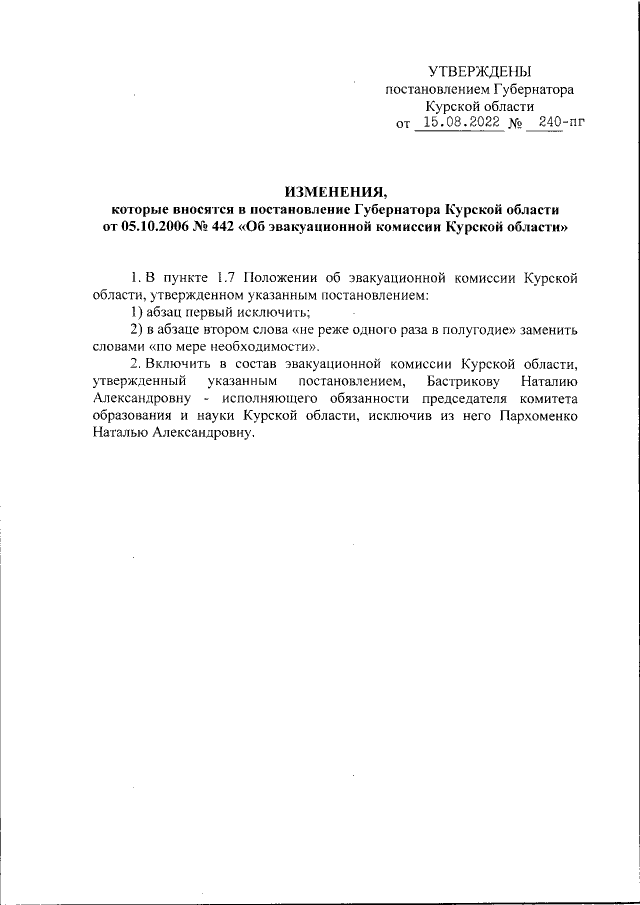 УТВЕРЖДЕНЫ
постановлением Губернатора
Курской области
от 15.08.2022 № 240-пг

ИЗМЕНЕНИЯ,
которые вносятся в постановление Губернатора Курской области от 05.10.2006 № 442 «Об эвакуационной комиссии Курской области»

1. В пункте 1.7 Положении об эвакуационной комиссии Курской области, утвержденном указанным постановлением:

1) абзац первый исключить;

2) в абзаце втором слова «не реже одного раза в полугодие» заменить словами «по мере необходимости».

2. Включить в состав эвакуационной комиссии Курской области, утвержденный указанным постановлением, Бастрикову Наталию Александровну - исполняющего обязанности председателя комитета образования и науки Курской области, исключив из него Пархоменко Наталью Александровну.